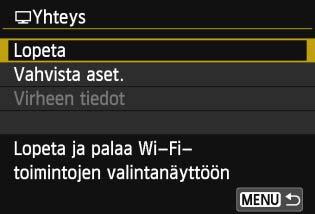 Yhteys

Lopeta

Vahvista aset.

Virheen tiedot

Lopeta ja palaa Wi-Fi-toimintojen valintanäyttöön

MENU